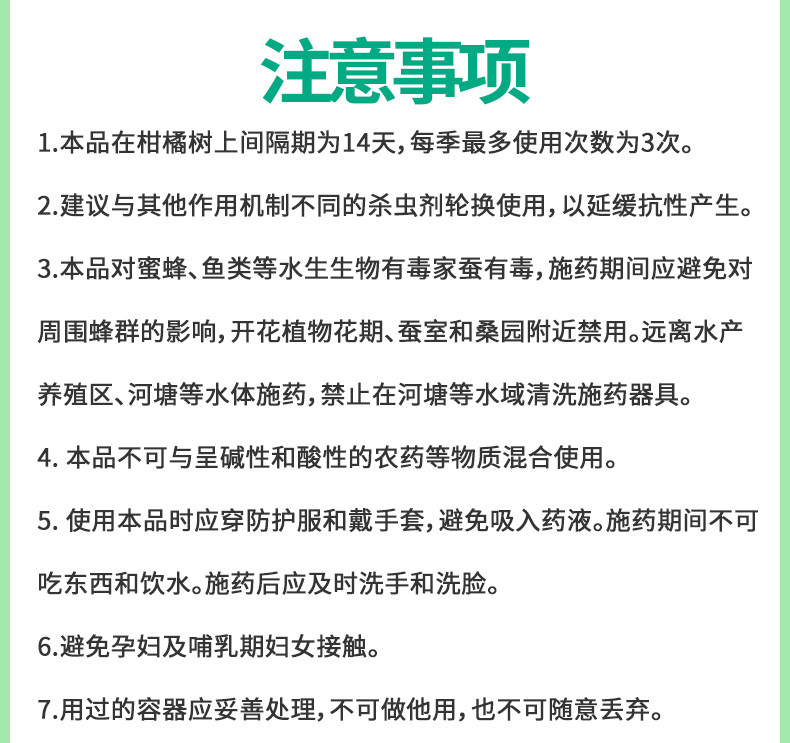 注意事项

1.本品在柑橘树上间隔期为14天，每季最多使用次数为3次。

2.建议与其他作用机制不同的杀虫剂轮换使用，以延缓抗性产生。

3.本品对蜜蜂、鱼类等水生生物有毒家蚕有毒，施药期间应避免对周围蜂群的影响，开花植物花期、蚕室和桑园附近禁用。远离水产养殖区、河塘等水体施药，禁止在河塘等水域清洗施药器具。

4. 本品不可与呈碱性和酸性的农药等物质混合使用。

5. 使用本品时应穿防护服和戴手套，避免吸入药液。施药期间不可吃东西和饮水。施药后应及时洗手和洗脸。

6.避免孕妇及哺乳期妇女接触。

7.用过的容器应妥善处理，不可做他用，也不可随意丢弃。